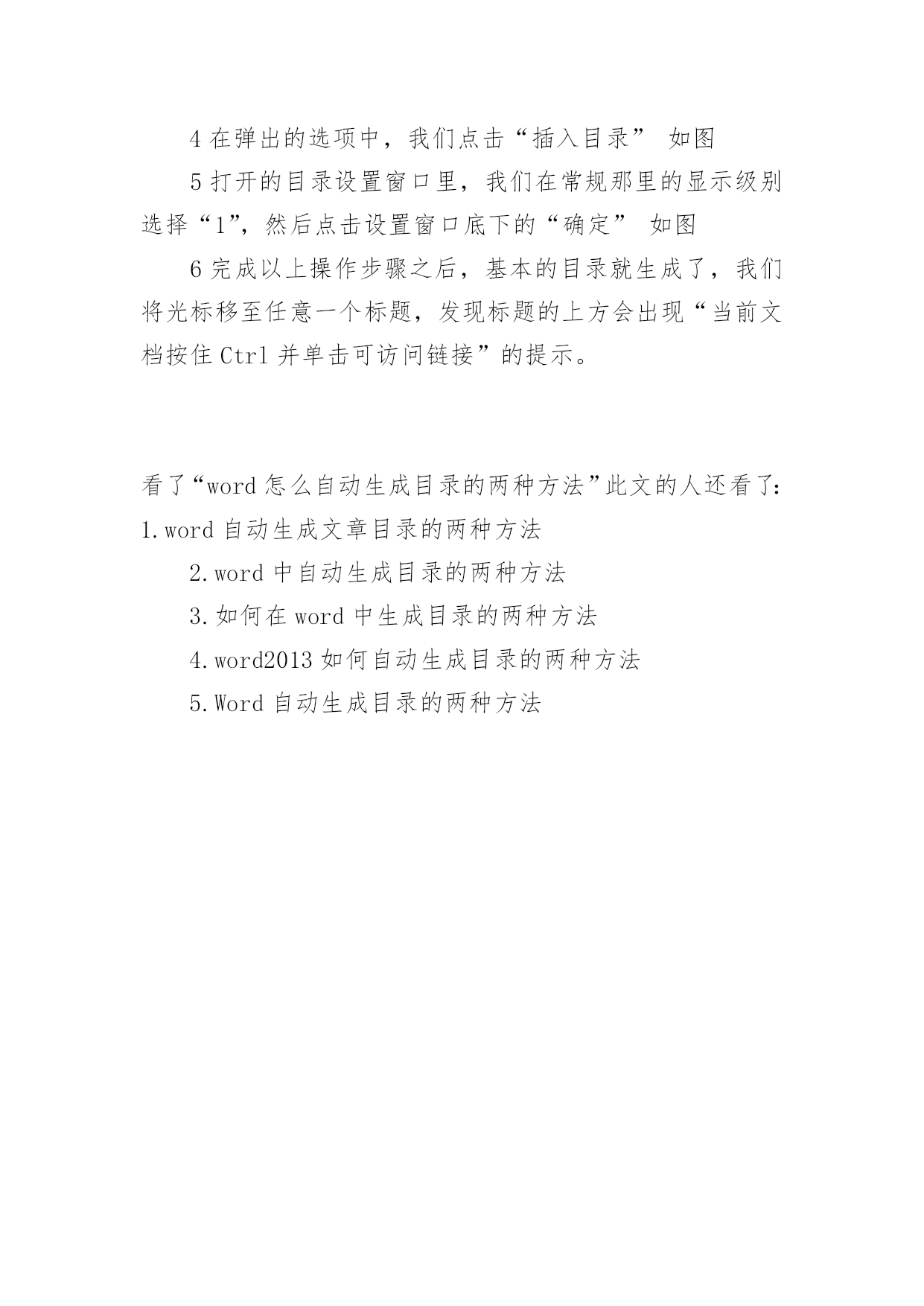 4 在弹出的选项中，我们点击“插入目录” 如图

5 打开的目录设置窗口里，我们在常规那里的显示级别选择“1”，然后点击设置窗口底下的“确定” 如图

6 完成以上操作步骤之后，基本的目录就生成了，我们将光标移至任意一个标题，发现标题的上方会出现“当前文档按住 Ctrl 并单击可访问链接”的提示。

看了“word 怎么自动生成目录的两种方法”此文的人还看了:

1.word 自动生成文章目录的两种方法

2.word 中自动生成目录的两种方法

3.如何在 word 中生成目录的两种方法

4.word2013 如何自动生成目录的两种方法

5.Word 自动生成目录的两种方法